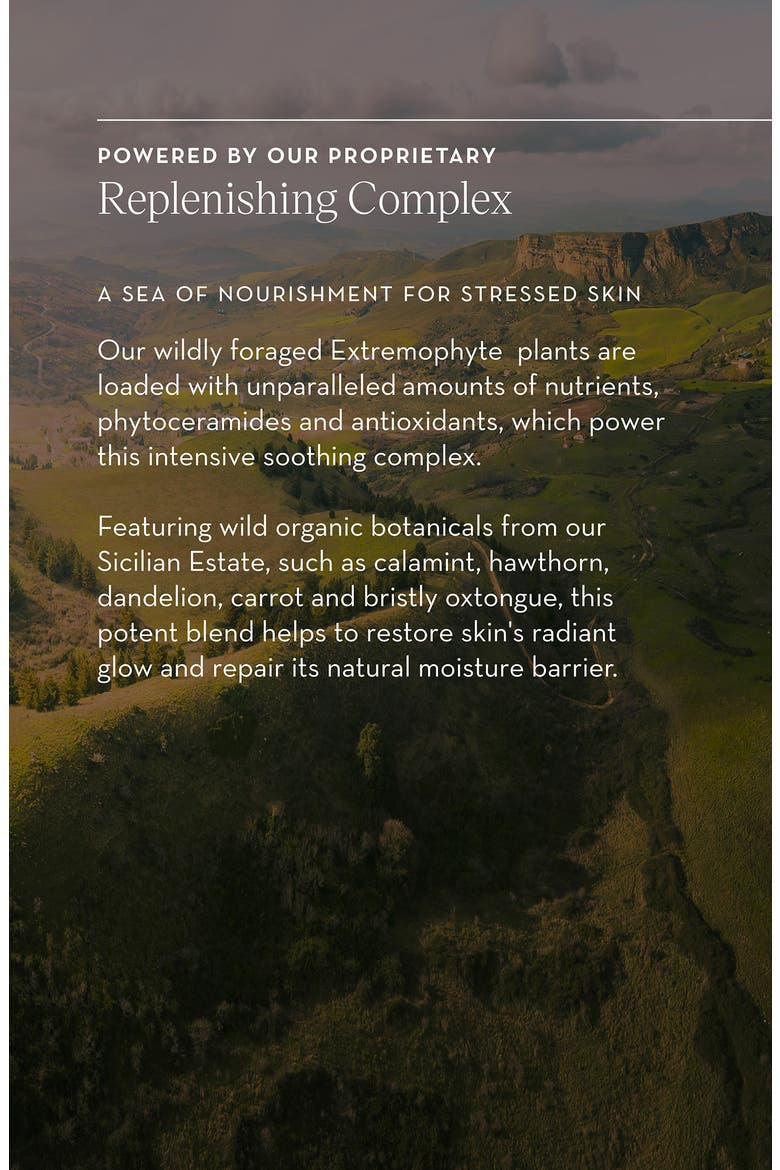 POWERED BY OUR PROPRIETARY
Replenishing Complex

A SEA OF NOURISHMENT FOR STRESSED SKIN

Our wildly foraged Extremophyte plants are loaded with unparalleled amounts of nutrients, phytoceramides and antioxidants, which power this intensive soothing complex.

Featuring wild organic botanicals from our Sicilian Estate, such as calamint, hawthorn, dandelion, carrot and bristly oxtongue, this potent blend helps to restore skin's radiant glow and repair its natural moisture barrier.